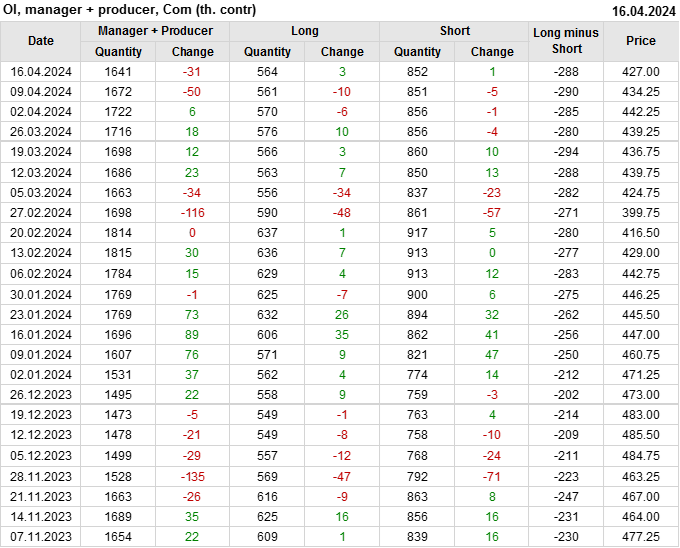 OI, manager + producer, Com (th. contr) 16.04.2024

| Date | Manager + Producer |  | Long |  | Short |  | Long minus Short | Price |
|---|---|---|---|---|---|---|---|---|
|  | Quantity | Change | Quantity | Change | Quantity | Change |  |  |
| 16.04.2024 | 1641 | -31 | 564 | 3 | 852 | 1 | -288 | 427.00 |
| 09.04.2024 | 1672 | -50 | 561 | -10 | 851 | -5 | -290 | 434.25 |
| 02.04.2024 | 1722 | 6 | 570 | -6 | 856 | -1 | -285 | 442.25 |
| 26.03.2024 | 1716 | 18 | 576 | 10 | 856 | -4 | -280 | 439.25 |
| 19.03.2024 | 1698 | 12 | 566 | 3 | 860 | 10 | -294 | 436.75 |
| 12.03.2024 | 1686 | 23 | 563 | 7 | 850 | 13 | -288 | 439.75 |
| 05.03.2024 | 1663 | -34 | 556 | -34 | 837 | -23 | -282 | 424.75 |
| 27.02.2024 | 1698 | -116 | 590 | -48 | 861 | -57 | -271 | 399.75 |
| 20.02.2024 | 1814 | 0 | 637 | 1 | 917 | 5 | -280 | 416.50 |
| 13.02.2024 | 1815 | 30 | 636 | 7 | 913 | 0 | -277 | 429.00 |
| 06.02.2024 | 1784 | 15 | 629 | 4 | 913 | 12 | -283 | 442.75 |
| 30.01.2024 | 1769 | -1 | 625 | -7 | 900 | 6 | -275 | 446.25 |
| 23.01.2024 | 1769 | 73 | 632 | 26 | 894 | 32 | -262 | 445.50 |
| 16.01.2024 | 1696 | 89 | 606 | 35 | 862 | 41 | -256 | 447.00 |
| 09.01.2024 | 1607 | 76 | 571 | 9 | 821 | 47 | -250 | 460.75 |
| 02.01.2024 | 1531 | 37 | 562 | 4 | 774 | 14 | -212 | 471.25 |
| 26.12.2023 | 1495 | 22 | 558 | 9 | 759 | -3 | -202 | 473.00 |
| 19.12.2023 | 1473 | -5 | 549 | -1 | 763 | 4 | -214 | 483.00 |
| 12.12.2023 | 1478 | -21 | 549 | -8 | 758 | -10 | -209 | 485.50 |
| 05.12.2023 | 1499 | -29 | 557 | -12 | 768 | -24 | -211 | 484.75 |
| 28.11.2023 | 1528 | -135 | 569 | -47 | 792 | -71 | -223 | 463.25 |
| 21.11.2023 | 1663 | -26 | 616 | -9 | 863 | 8 | -247 | 467.00 |
| 14.11.2023 | 1689 | 35 | 625 | 16 | 856 | 16 | -231 | 464.00 |
| 07.11.2023 | 1654 | 22 | 609 | 1 | 839 | 16 | -230 | 477.25 |